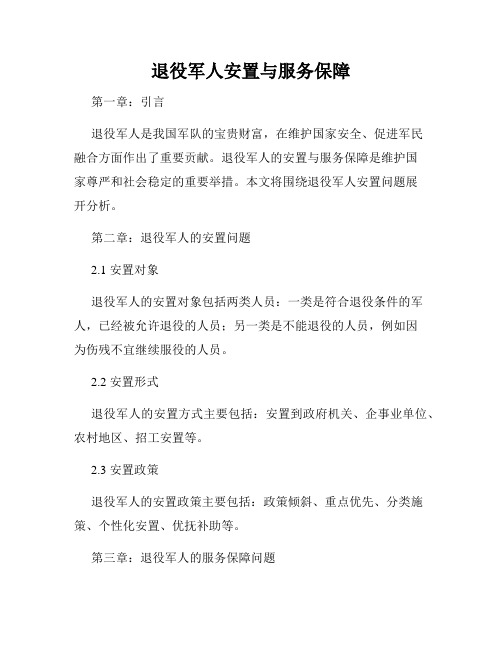 退役军人安置与服务保障

第一章：引言

退役军人是我国军队的宝贵财富，在维护国家安全、促进军民融合方面作出了重要贡献。退役军人的安置与服务保障是维护国家尊严和社会稳定的重要举措。本文将围绕退役军人安置问题展开分析。

第二章：退役军人的安置问题

2.1 安置对象

退役军人的安置对象包括两类人员：一类是符合退役条件的军人，已经被允许退役的人员；另一类是不能退役的人员，例如因为伤残不宜继续服役的人员。

2.2 安置形式

退役军人的安置方式主要包括：安置到政府机关、企事业单位、农村地区、招工安置等。

2.3 安置政策

退役军人的安置政策主要包括：政策倾斜、重点优先、分类施策、个性化安置、优抚补助等。

第三章：退役军人的服务保障问题